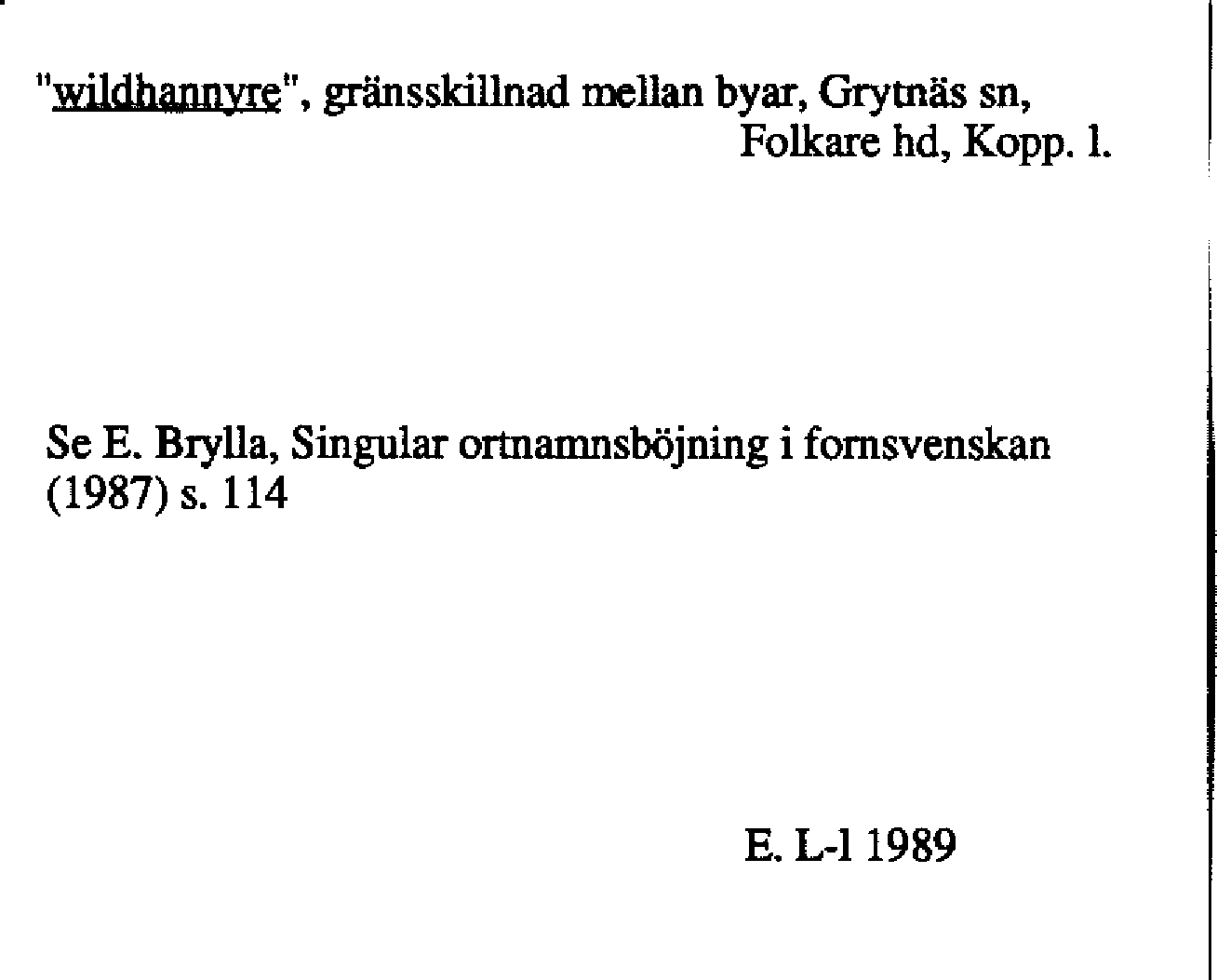 "wildhannyre", gränsskillnad mellan byar, Grytnäs sn,
Folkare hd, Kopp. l.

Se E. Brylla, Singular ortnamnsböjning i fornsvenskan (1987) s. 114

E. L-l 1989